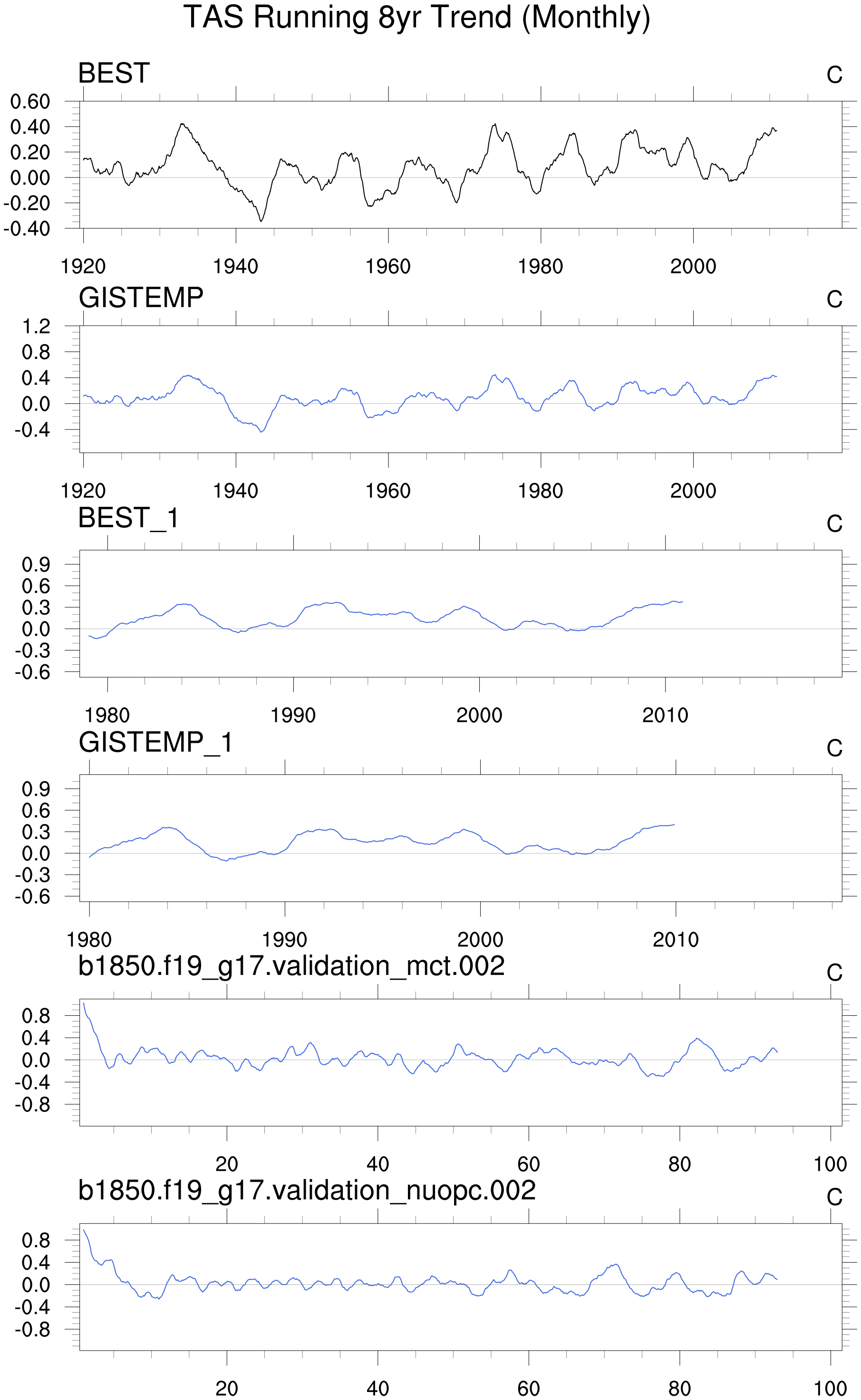 TAS Running 8yr Trend (Monthly)

BEST

C

0.60
0.40
0.20
0.00
-0.20
-0.40

1920 1940 1960 1980 2000

GISTEMP

C

1.2
0.8
0.4
0.0
-0.4

1920 1940 1960 1980 2000

BEST_1

C

0.9
0.6
0.3
0.0
-0.3
-0.6

1980 1990 2000 2010

GISTEMP_1

C

0.9
0.6
0.3
0.0
-0.3
-0.6

1980 1990 2000 2010

b1850.f19_g17.validation_mct.002

C

0.8
0.4
0.0
-0.4
-0.8

20 40 60 80 100

b1850.f19_g17.validation_nuopc.002

C

0.8
0.4
0.0
-0.4
-0.8

20 40 60 80 100